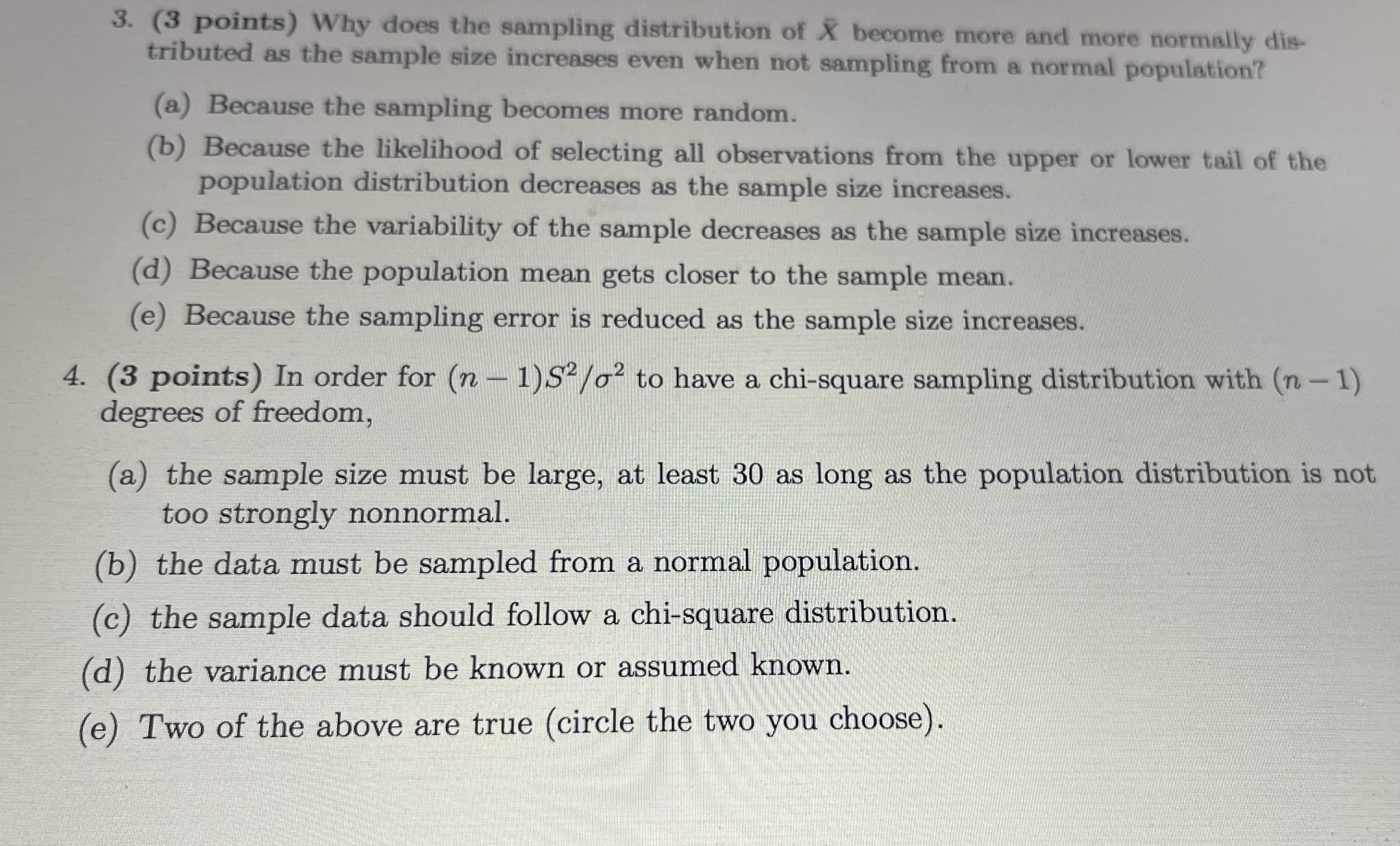 3. (3 points) Why does the sampling distribution of $\bar{X}$ become more and more normally distributed as the sample size increases even when not sampling from a normal population?

(a) Because the sampling becomes more random.

(b) Because the likelihood of selecting all observations from the upper or lower tail of the population distribution decreases as the sample size increases.

(c) Because the variability of the sample decreases as the sample size increases.

(d) Because the population mean gets closer to the sample mean.

(e) Because the sampling error is reduced as the sample size increases.

4. (3 points) In order for $(n-1)S^2/\sigma^2$ to have a chi-square sampling distribution with $(n-1)$ degrees of freedom,

(a) the sample size must be large, at least 30 as long as the population distribution is not too strongly nonnormal.

(b) the data must be sampled from a normal population.

(c) the sample data should follow a chi-square distribution.

(d) the variance must be known or assumed known.

(e) Two of the above are true (circle the two you choose).